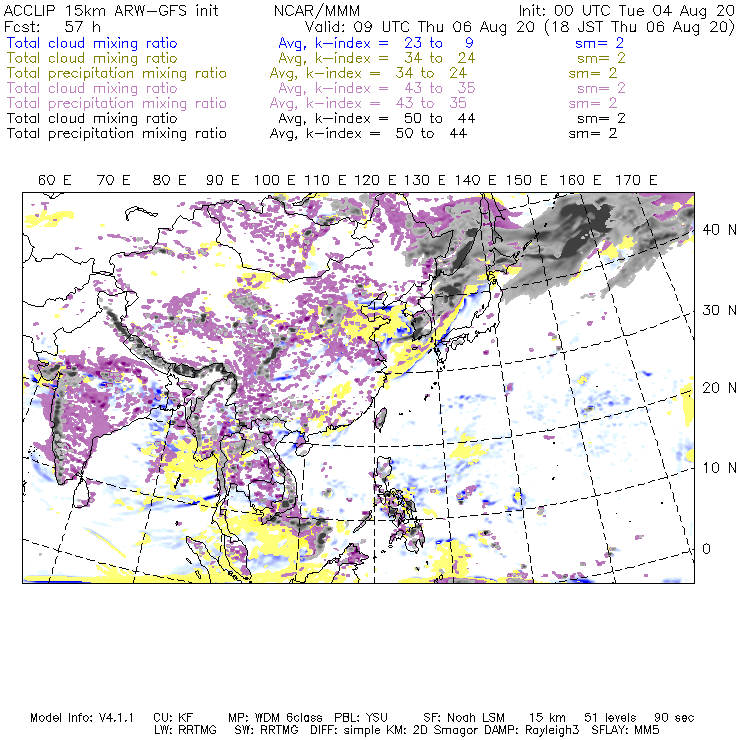 ACCLIP 15km ARW-GFS init NCAR/MMM Init: 00 UTC Tue 04 Aug 20
Fcst: 57 h Valid: 09 UTC Thu 06 Aug 20 (18 JST Thu 06 Aug 20)
Total cloud mixing ratio Avg, k-index = 23 to 9 sm= 2
Total cloud mixing ratio Avg, k-index = 34 to 24 sm= 2
Total precipitation mixing ratio Avg, k-index = 34 to 24 sm= 2
Total cloud mixing ratio Avg, k-index = 43 to 35 sm= 2
Total precipitation mixing ratio Avg, k-index = 43 to 35 sm= 2
Total cloud mixing ratio Avg, k-index = 50 to 44 sm= 2
Total precipitation mixing ratio Avg, k-index = 50 to 44 sm= 2

60 E 70 E 80 E 90 E 100 E 110 E 120 E 130 E 140 E 150 E 160 E 170 E

40 N
30 N
20 N
10 N
0

Model Info: V4.1.1 CU: KF MP: WDM 6class PBL: YSU SF: Noah LSM 15 km 51 levels 90 sec
LW: RRTMG SW: RRTMG DIFF: simple KM: 2D Smagor DAMP: Rayleigh3 SFLAY: MM5